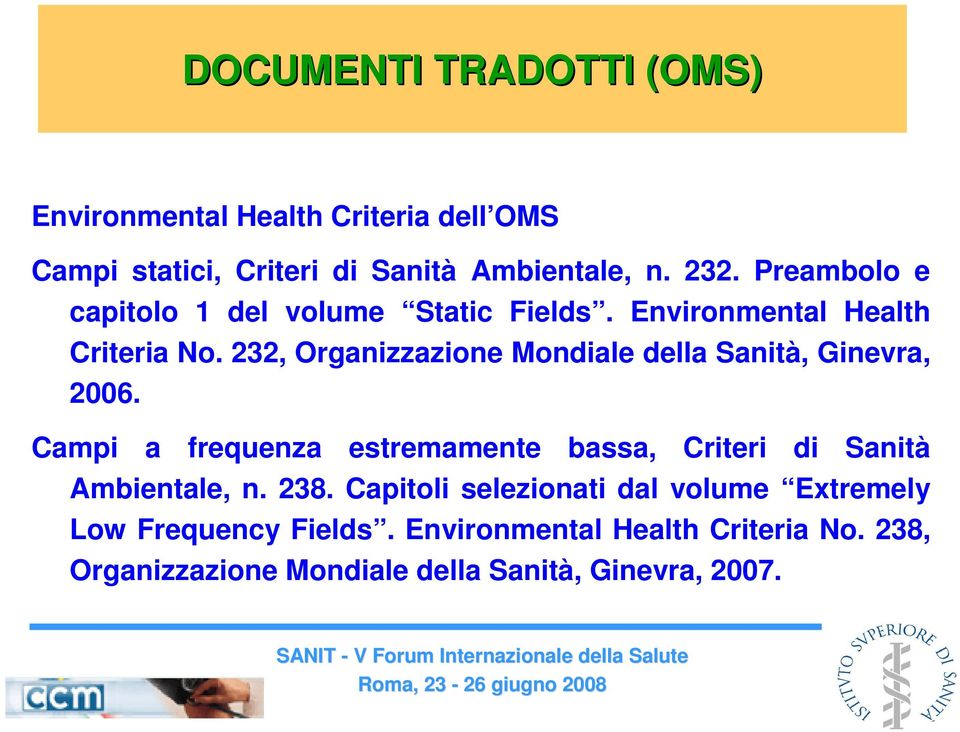 DOCUMENTI TRADOTTI (OMS)

Environmental Health Criteria dell'OMS

Campi statici, Criteri di Sanità Ambientale, n. 232. Preambolo e capitolo 1 del volume "Static Fields". Environmental Health Criteria No. 232, Organizzazione Mondiale della Sanità, Ginevra, 2006.

Campi a frequenza estremamente bassa, Criteri di Sanità Ambientale, n. 238. Capitoli selezionati dal volume "Extremely Low Frequency Fields". Environmental Health Criteria No. 238, Organizzazione Mondiale della Sanità, Ginevra, 2007.

SANIT - V Forum Internazionale della Salute
Roma, 23 - 26 giugno 2008

ccm

ISTITVTO SVPERIORE DI SANITÀ